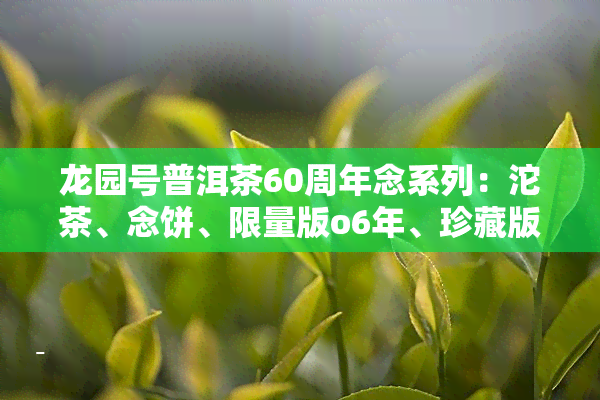 龙园号普洱茶60周年念系列：沱茶、念饼、限量版o6年、珍藏版